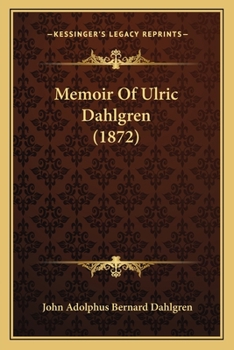 —KESSINGER'S LEGACY REPRINTS—

Memoir Of Ulric Dahlgren (1872)

John Adolphus Bernard Dahlgren